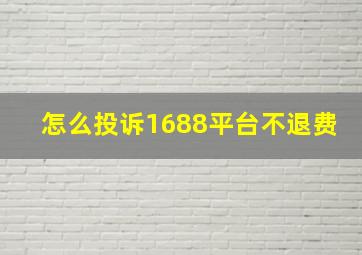 怎么投诉1688平台不退费